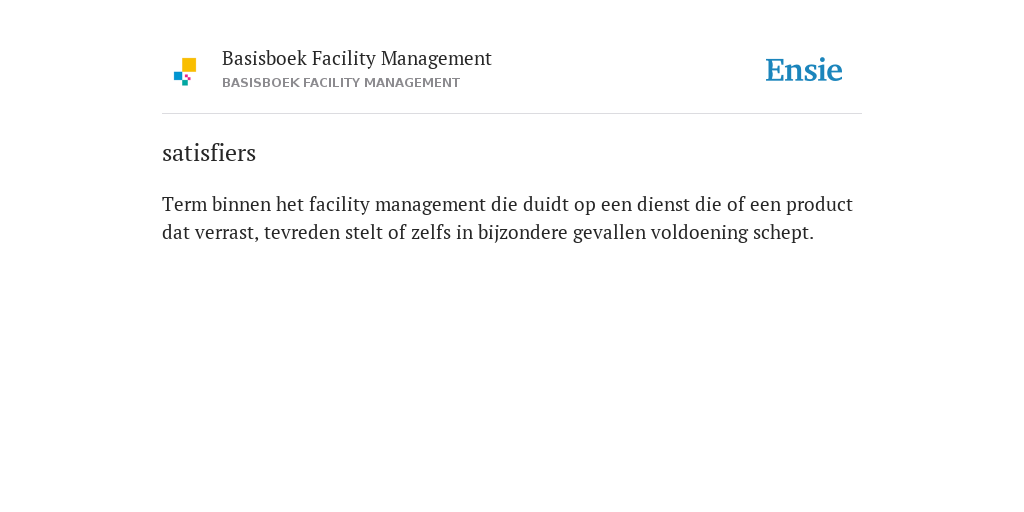 Basisboek Facility Management
BASISBOEK FACILITY MANAGEMENT

Ensie

satisfiers

Term binnen het facility management die duidt op een dienst die of een product dat verrast, tevreden stelt of zelfs in bijzondere gevallen voldoening schept.